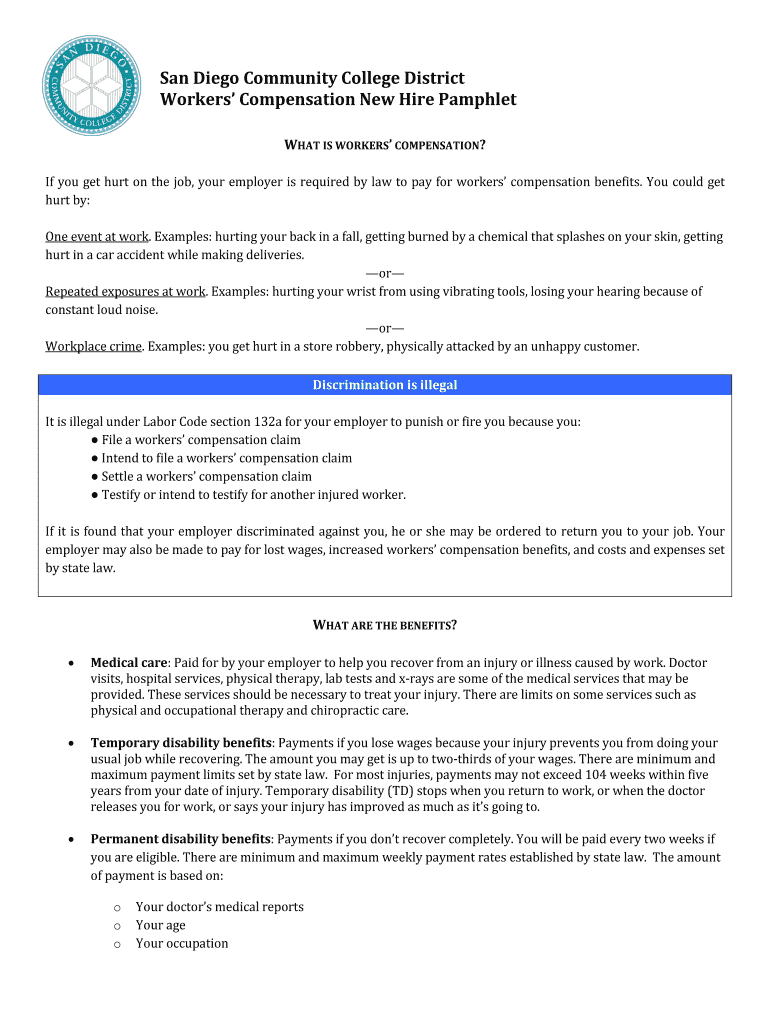 SAN DIEGO COMMUNITY COLLEGE DISTRICT

San Diego Community College District
Workers' Compensation New Hire Pamphlet

WHAT IS WORKERS' COMPENSATION?

If you get hurt on the job, your employer is required by law to pay for workers' compensation benefits. You could get hurt by:

One event at work. Examples: hurting your back in a fall, getting burned by a chemical that splashes on your skin, getting hurt in a car accident while making deliveries.
—or—
Repeated exposures at work. Examples: hurting your wrist from using vibrating tools, losing your hearing because of constant loud noise.
—or—
Workplace crime. Examples: you get hurt in a store robbery, physically attacked by an unhappy customer.

Discrimination is illegal

It is illegal under Labor Code section 132a for your employer to punish or fire you because you:
● File a workers' compensation claim
● Intend to file a workers' compensation claim
● Settle a workers' compensation claim
● Testify or intend to testify for another injured worker.

If it is found that your employer discriminated against you, he or she may be ordered to return you to your job. Your employer may also be made to pay for lost wages, increased workers' compensation benefits, and costs and expenses set by state law.

WHAT ARE THE BENEFITS?

• Medical care: Paid for by your employer to help you recover from an injury or illness caused by work. Doctor visits, hospital services, physical therapy, lab tests and x-rays are some of the medical services that may be provided. These services should be necessary to treat your injury. There are limits on some services such as physical and occupational therapy and chiropractic care.

• Temporary disability benefits: Payments if you lose wages because your injury prevents you from doing your usual job while recovering. The amount you may get is up to two-thirds of your wages. There are minimum and maximum payment limits set by state law. For most injuries, payments may not exceed 104 weeks within five years from your date of injury. Temporary disability (TD) stops when you return to work, or when the doctor releases you for work, or says your injury has improved as much as it's going to.

• Permanent disability benefits: Payments if you don't recover completely. You will be paid every two weeks if you are eligible. There are minimum and maximum weekly payment rates established by state law. The amount of payment is based on:

o Your doctor's medical reports
o Your age
o Your occupation